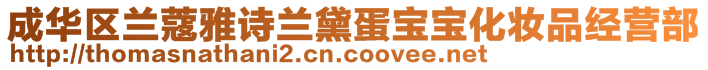 成华区兰蔻雅诗兰黛蛋宝宝化妆品经营部
http://thomasnathani2.cn.coovee.net